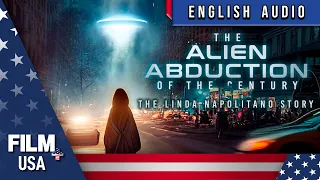 ENGLISH AUDIO

THE
ALIEN
ABDUCTION
OF THE CENTURY
THE LINDA NAPOLITANO STORY

FILM
USA